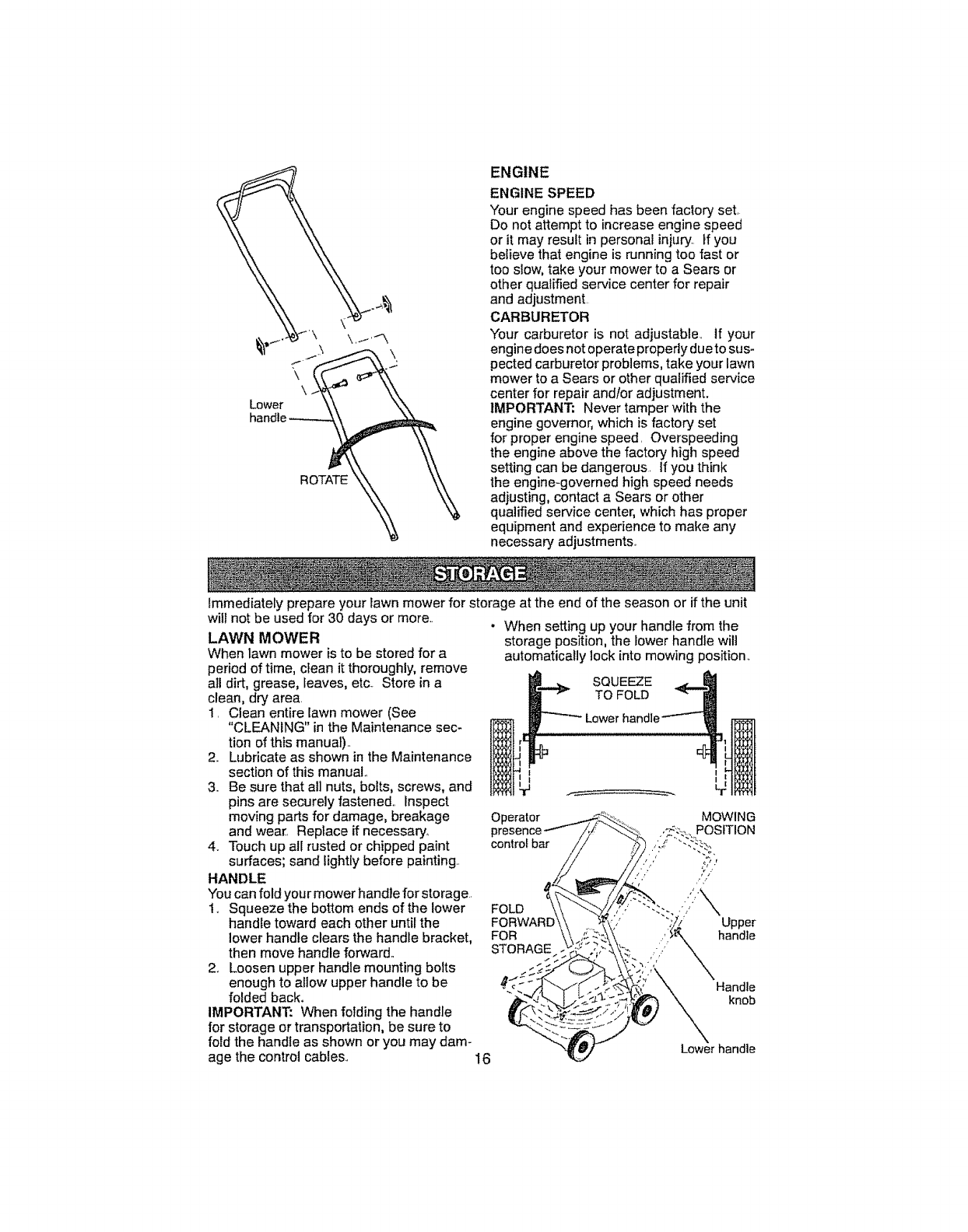 Lower handle

ROTATE

ENGINE

ENGINE SPEED

Your engine speed has been factory set. Do not attempt to increase engine speed or it may result in personal injury. If you believe that engine is running too fast or too slow, take your mower to a Sears or other qualified service center for repair and adjustment.

CARBURETOR

Your carburetor is not adjustable. If your engine does not operate properly due to suspected carburetor problems, take your lawn mower to a Sears or other qualified service center for repair and/or adjustment.

IMPORTANT: Never tamper with the engine governor, which is factory set for proper engine speed. Overspeeding the engine above the factory high speed setting can be dangerous. If you think the engine-governed high speed needs adjusting, contact a Sears or other qualified service center, which has proper equipment and experience to make any necessary adjustments.

STORAGE

Immediately prepare your lawn mower for storage at the end of the season or if the unit will not be used for 30 days or more.

LAWN MOWER

When lawn mower is to be stored for a period of time, clean it thoroughly, remove all dirt, grease, leaves, etc. Store in a clean, dry area.

1. Clean entire lawn mower (See "CLEANING" in the Maintenance section of this manual).
2. Lubricate as shown in the Maintenance section of this manual.
3. Be sure that all nuts, bolts, screws, and pins are securely fastened. Inspect moving parts for damage, breakage and wear. Replace if necessary.
4. Touch up all rusted or chipped paint surfaces; sand lightly before painting.

HANDLE

You can fold your mower handle for storage.

1. Squeeze the bottom ends of the lower handle toward each other until the lower handle clears the handle bracket, then move handle forward.
2. Loosen upper handle mounting bolts enough to allow upper handle to be folded back.

IMPORTANT: When folding the handle for storage or transportation, be sure to fold the handle as shown or you may damage the control cables.

• When setting up your handle from the storage position, the lower handle will automatically lock into mowing position.

SQUEEZE TO FOLD

Lower handle

Operator presence control bar

MOWING POSITION

FOLD FORWARD FOR STORAGE

Upper handle

Handle knob

Lower handle

16